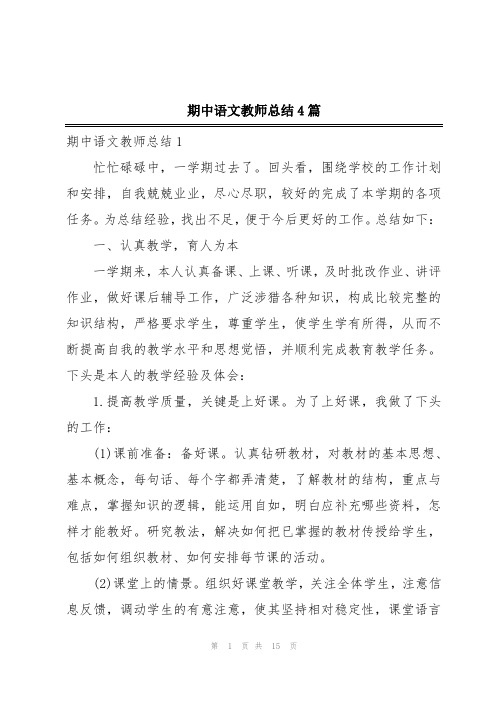 期中语文教师总结4篇

期中语文教师总结1

忙忙碌碌中，一学期过去了。回头看，围绕学校的工作计划和安排，自我兢兢业业，尽心尽职，较好的完成了本学期的各项任务。为总结经验，找出不足，便于今后更好的工作。总结如下：

一、认真教学，育人为本

一学期来，本人认真备课、上课、听课，及时批改作业、讲评作业，做好课后辅导工作，广泛涉猎各种知识，构成比较完整的知识结构，严格要求学生，尊重学生，使学生学有所得，从而不断提高自我的教学水平和思想觉悟，并顺利完成教育教学任务。下头是本人的教学经验及体会：

1.提高教学质量，关键是上好课。为了上好课，我做了下头的工作：

(1)课前准备：备好课。认真钻研教材，对教材的基本思想、基本概念，每句话、每个字都弄清楚，了解教材的结构，重点与难点，掌握知识的逻辑，能运用自如，明白应补充哪些资料，怎样才能教好。研究教法，解决如何把已掌握的教材传授给学生，包括如何组织教材、如何安排每节课的活动。

(2)课堂上的情景。组织好课堂教学，关注全体学生，注意信息反馈，调动学生的有意注意，使其坚持相对稳定性，课堂语言

第 1 页 共 15 页